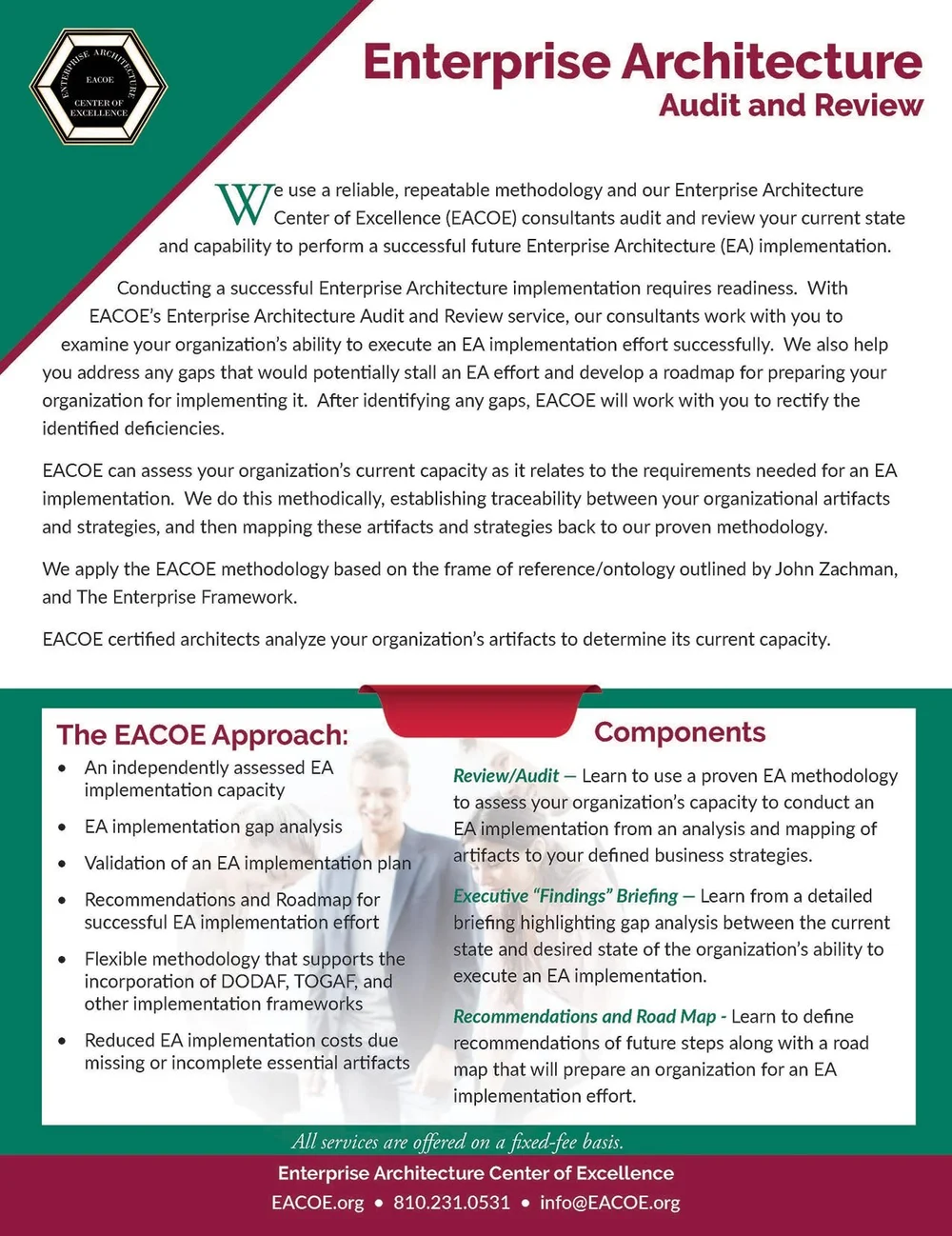 ENTERPRISE ARCHITECTURE
EACOE
CENTER OF EXCELLENCE

Enterprise Architecture
Audit and Review

We use a reliable, repeatable methodology and our Enterprise Architecture Center of Excellence (EACOE) consultants audit and review your current state and capability to perform a successful future Enterprise Architecture (EA) implementation.

Conducting a successful Enterprise Architecture implementation requires readiness. With EACOE's Enterprise Architecture Audit and Review service, our consultants work with you to examine your organization's ability to execute an EA implementation effort successfully. We also help you address any gaps that would potentially stall an EA effort and develop a roadmap for preparing your organization for implementing it. After identifying any gaps, EACOE will work with you to rectify the identified deficiencies.

EACOE can assess your organization's current capacity as it relates to the requirements needed for an EA implementation. We do this methodically, establishing traceability between your organizational artifacts and strategies, and then mapping these artifacts and strategies back to our proven methodology.

We apply the EACOE methodology based on the frame of reference/ontology outlined by John Zachman, and The Enterprise Framework.

EACOE certified architects analyze your organization's artifacts to determine its current capacity.

The EACOE Approach:
• An independently assessed EA implementation capacity
• EA implementation gap analysis
• Validation of an EA implementation plan
• Recommendations and Roadmap for successful EA implementation effort
• Flexible methodology that supports the incorporation of DODAF, TOGAF, and other implementation frameworks
• Reduced EA implementation costs due missing or incomplete essential artifacts

Components
Review/Audit — Learn to use a proven EA methodology to assess your organization's capacity to conduct an EA implementation from an analysis and mapping of artifacts to your defined business strategies.

Executive "Findings" Briefing — Learn from a detailed briefing highlighting gap analysis between the current state and desired state of the organization's ability to execute an EA implementation.

Recommendations and Road Map - Learn to define recommendations of future steps along with a road map that will prepare an organization for an EA implementation effort.

All services are offered on a fixed-fee basis.

Enterprise Architecture Center of Excellence
EACOE.org • 810.231.0531 • info@EACOE.org